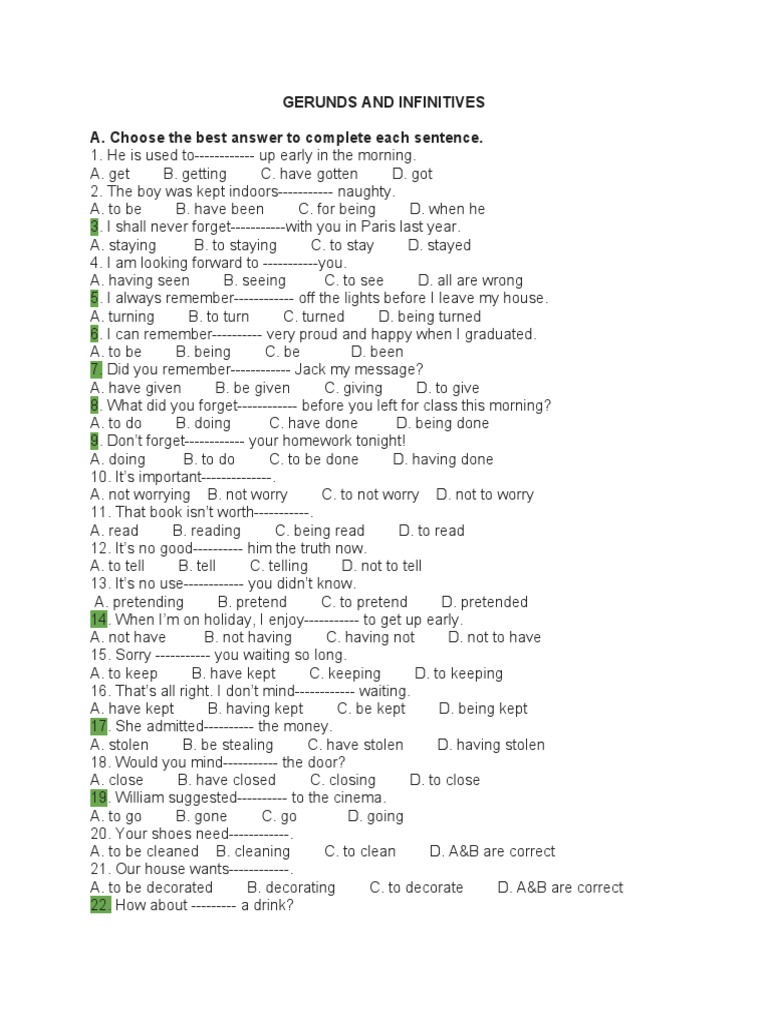 GERUNDS AND INFINITIVES

A. Choose the best answer to complete each sentence.
1. He is used to------------ up early in the morning.
A. get B. getting C. have gotten D. got
2. The boy was kept indoors----------- naughty.
A. to be B. have been C. for being D. when he
3. I shall never forget-----------with you in Paris last year.
A. staying B. to staying C. to stay D. stayed
4. I am looking forward to -----------you.
A. having seen B. seeing C. to see D. all are wrong
5. I always remember------------ off the lights before I leave my house.
A. turning B. to turn C. turned D. being turned
6. I can remember---------- very proud and happy when I graduated.
A. to be B. being C. be D. been
7. Did you remember------------ Jack my message?
A. have given B. be given C. giving D. to give
8. What did you forget------------ before you left for class this morning?
A. to do B. doing C. have done D. being done
9. Don't forget------------ your homework tonight!
A. doing B. to do C. to be done D. having done
10. It's important--------------.
A. not worrying B. not worry C. to not worry D. not to worry
11. That book isn't worth-----------.
A. read B. reading C. being read D. to read
12. It's no good---------- him the truth now.
A. to tell B. tell C. telling D. not to tell
13. It's no use------------ you didn't know.
A. pretending B. pretend C. to pretend D. pretended
14. When I'm on holiday, I enjoy----------- to get up early.
A. not have B. not having C. having not D. not to have
15. Sorry ----------- you waiting so long.
A. to keep B. have kept C. keeping D. to keeping
16. That's all right. I don't mind------------ waiting.
A. have kept B. having kept C. be kept D. being kept
17. She admitted---------- the money.
A. stolen B. be stealing C. have stolen D. having stolen
18. Would you mind----------- the door?
A. close B. have closed C. closing D. to close
19. William suggested---------- to the cinema.
A. to go B. gone C. go D. going
20. Your shoes need------------.
A. to be cleaned B. cleaning C. to clean D. A&B are correct
21. Our house wants------------.
A. to be decorated B. decorating C. to decorate D. A&B are correct
22. How about --------- a drink?